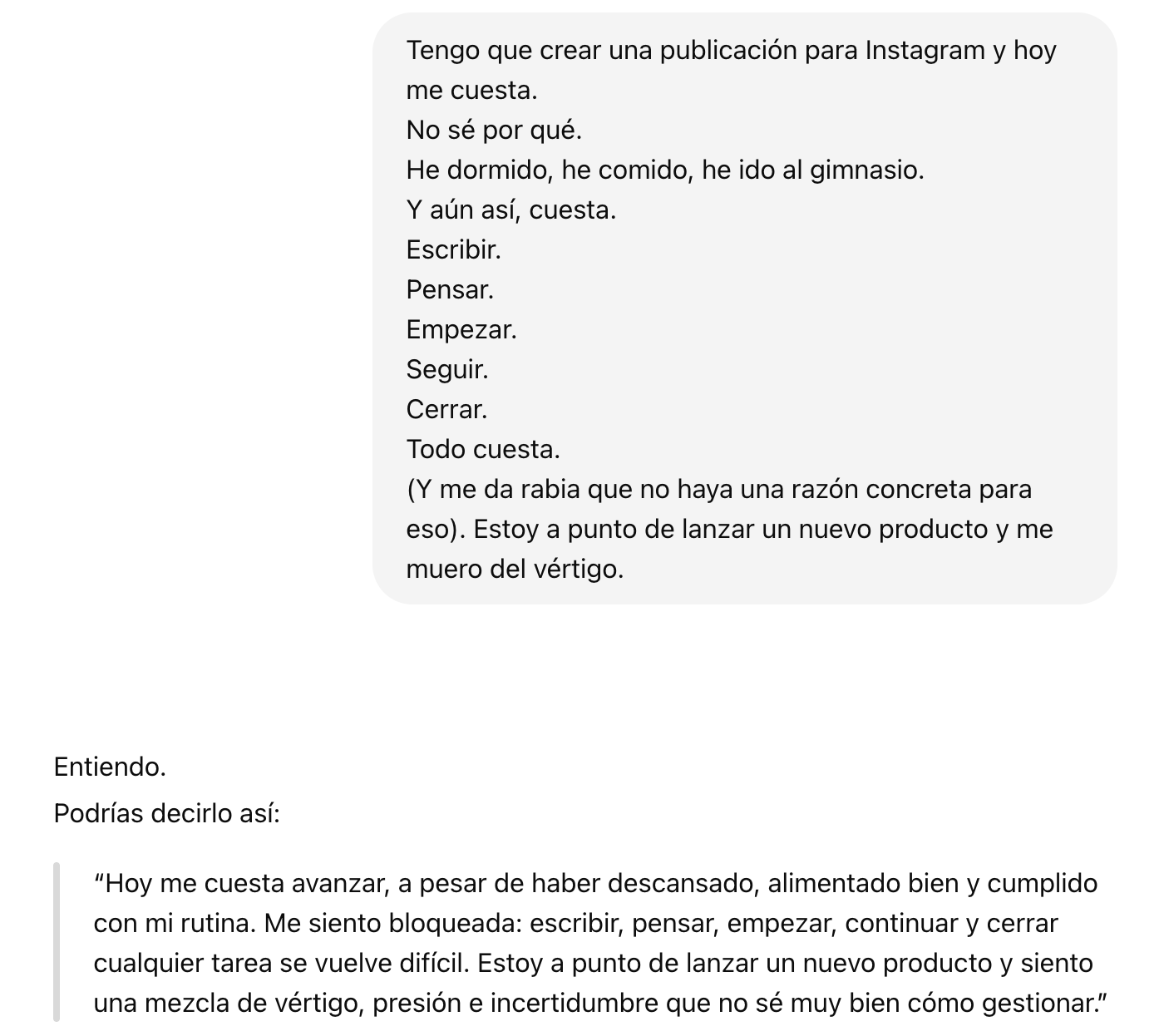 Tengo que crear una publicación para Instagram y hoy me cuesta.
No sé por qué.
He dormido, he comido, he ido al gimnasio.
Y aún así, cuesta.
Escribir.
Pensar.
Empezar.
Seguir.
Cerrar.
Todo cuesta.
(Y me da rabia que no haya una razón concreta para eso). Estoy a punto de lanzar un nuevo producto y me muero del vértigo.

Entiendo.
Podrías decirlo así:

“Hoy me cuesta avanzar, a pesar de haber descansado, alimentado bien y cumplido con mi rutina. Me siento bloqueada: escribir, pensar, empezar, continuar y cerrar cualquier tarea se vuelve difícil. Estoy a punto de lanzar un nuevo producto y siento una mezcla de vértigo, presión e incertidumbre que no sé muy bien cómo gestionar.”